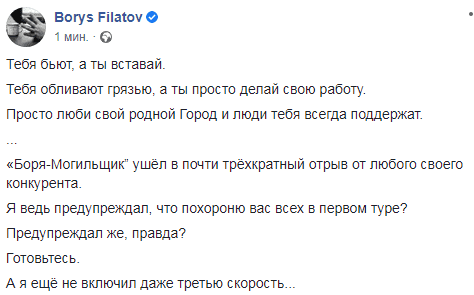 Borys Filatov
1 мин. ·

Тебя бьют, а ты вставай.

Тебя обливают грязью, а ты просто делай свою работу.

Просто люби свой родной Город и люди тебя всегда поддержат.

...

«Боря-Могильщик" ушёл в почти трёхкратный отрыв от любого своего конкурента.

Я ведь предупреждал, что похороню вас всех в первом туре?

Предупреждал же, правда?

Готовьтесь.

А я ещё не включил даже третью скорость...